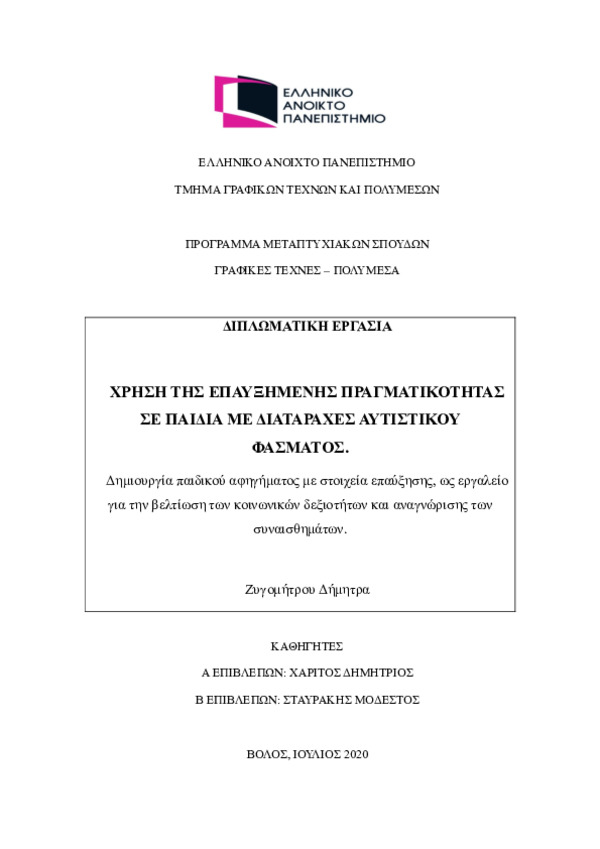 ΕΛΛΗΝΙΚΟ
ΑΝΟΙΚΤΟ
ΠΑΝΕΠΙΣΤΗΜΙΟ

ΕΛΛΗΝΙΚΟ ΑΝΟΙΧΤΟ ΠΑΝΕΠΙΣΤΗΜΙΟ

ΤΜΗΜΑ ΓΡΑΦΙΚΩΝ ΤΕΧΝΩΝ ΚΑΙ ΠΟΛΥΜΕΣΩΝ

ΠΡΟΓΡΑΜΜΑ ΜΕΤΑΠΤΥΧΙΑΚΩΝ ΣΠΟΥΔΩΝ

ΓΡΑΦΙΚΕΣ ΤΕΧΝΕΣ – ΠΟΛΥΜΕΣΑ

ΔΙΠΛΩΜΑΤΙΚΗ ΕΡΓΑΣΙΑ

ΧΡΗΣΗ ΤΗΣ ΕΠΑΥΞΗΜΕΝΗΣ ΠΡΑΓΜΑΤΙΚΟΤΗΤΑΣ ΣΕ ΠΑΙΔΙΑ ΜΕ ΔΙΑΤΑΡΑΧΕΣ ΑΥΤΙΣΤΙΚΟΥ ΦΑΣΜΑΤΟΣ.

Δημιουργία παιδικού αφηγήματος με στοιχεία επαύξησης, ως εργαλείο για την βελτίωση των κοινωνικών δεξιοτήτων και αναγνώρισης των συναισθημάτων.

Ζυγομήτρου Δήμητρα

ΚΑΘΗΓΗΤΕΣ

Α ΕΠΙΒΛΕΠΩΝ: ΧΑΡΙΤΟΣ ΔΗΜΗΤΡΙΟΣ

Β ΕΠΙΒΛΕΠΩΝ: ΣΤΑΥΡΑΚΗΣ ΜΟΔΕΣΤΟΣ

ΒΟΛΟΣ, ΙΟΥΛΙΟΣ 2020